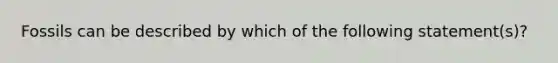 Fossils can be described by which of the following statement(s)?